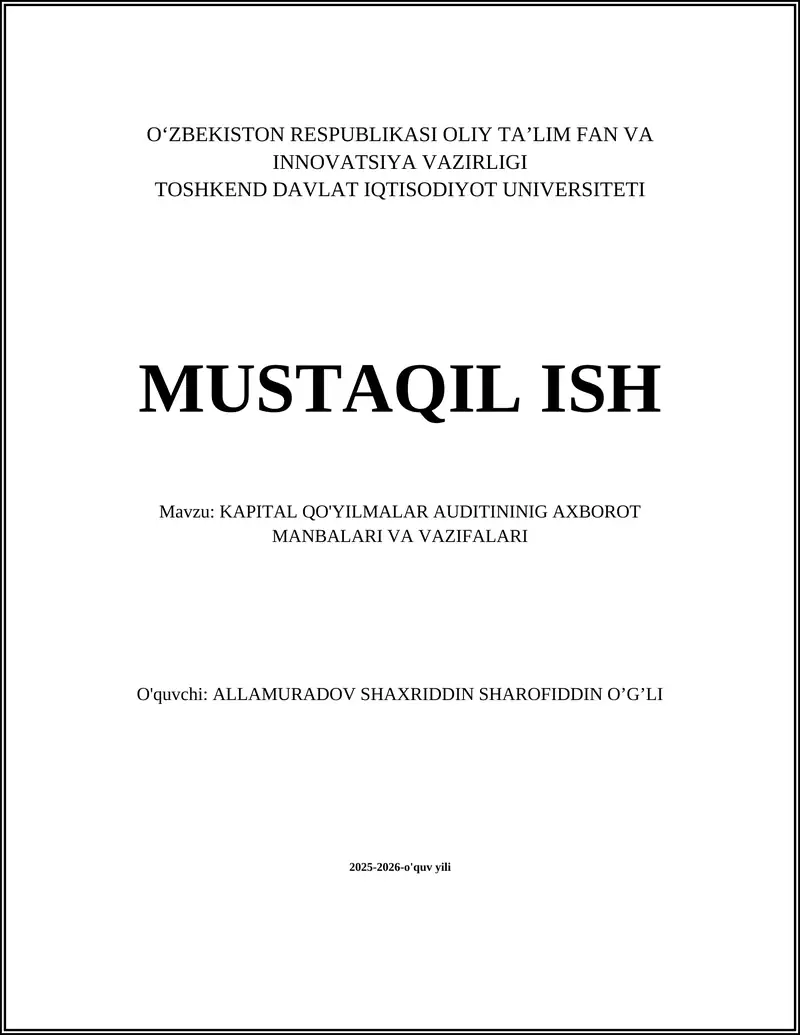 O‘ZBEKISTON RESPUBLIKASI OLIY TA’LIM FAN VA INNOVATSIYA VAZIRLIGI
TOSHKEND DAVLAT IQTISODIYOT UNIVERSITETI

MUSTAQIL ISH

Mavzu: KAPITAL QO'YILMALAR AUDITININIG AXBOROT MANBALARI VA VAZIFALARI

O'quvchi: ALLAMURADOV SHAXRIDDIN SHAROFIDDIN O’G’LI

2025-2026-o'quv yili